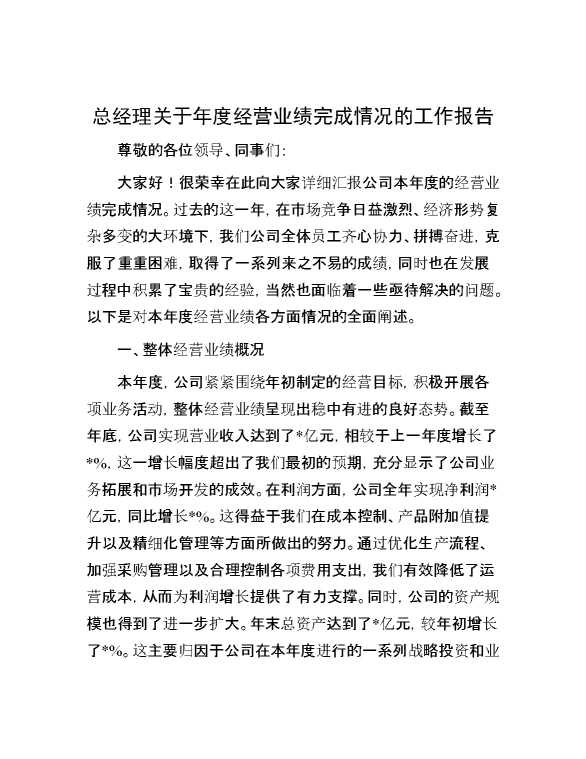 总经理关于年度经营业绩完成情况的工作报告

尊敬的各位领导、同事们：

大家好！很荣幸在此向大家详细汇报公司本年度的经营业绩完成情况。过去的这一年，在市场竞争日益激烈、经济形势复杂多变的大环境下，我们公司全体员工齐心协力、拼搏奋进，克服了重重困难，取得了一系列来之不易的成绩，同时也在发展过程中积累了宝贵的经验，当然也面临着一些亟待解决的问题。以下是对本年度经营业绩各方面情况的全面阐述。

一、整体经营业绩概况

本年度，公司紧紧围绕年初制定的经营目标，积极开展各项业务活动，整体经营业绩呈现出稳中有进的良好态势。截至年底，公司实现营业收入达到了*亿元，相较于上一年度增长了*%，这一增长幅度超出了我们最初的预期，充分显示了公司业务拓展和市场开发的成效。在利润方面，公司全年实现净利润*亿元，同比增长*%。这得益于我们在成本控制、产品附加值提升以及精细化管理等方面所做出的努力。通过优化生产流程、加强采购管理以及合理控制各项费用支出，我们有效降低了运营成本，从而为利润增长提供了有力支撑。同时，公司的资产规模也得到了进一步扩大。年末总资产达到了*亿元，较年初增长了*%。这主要归因于公司在本年度进行的一系列战略投资和业